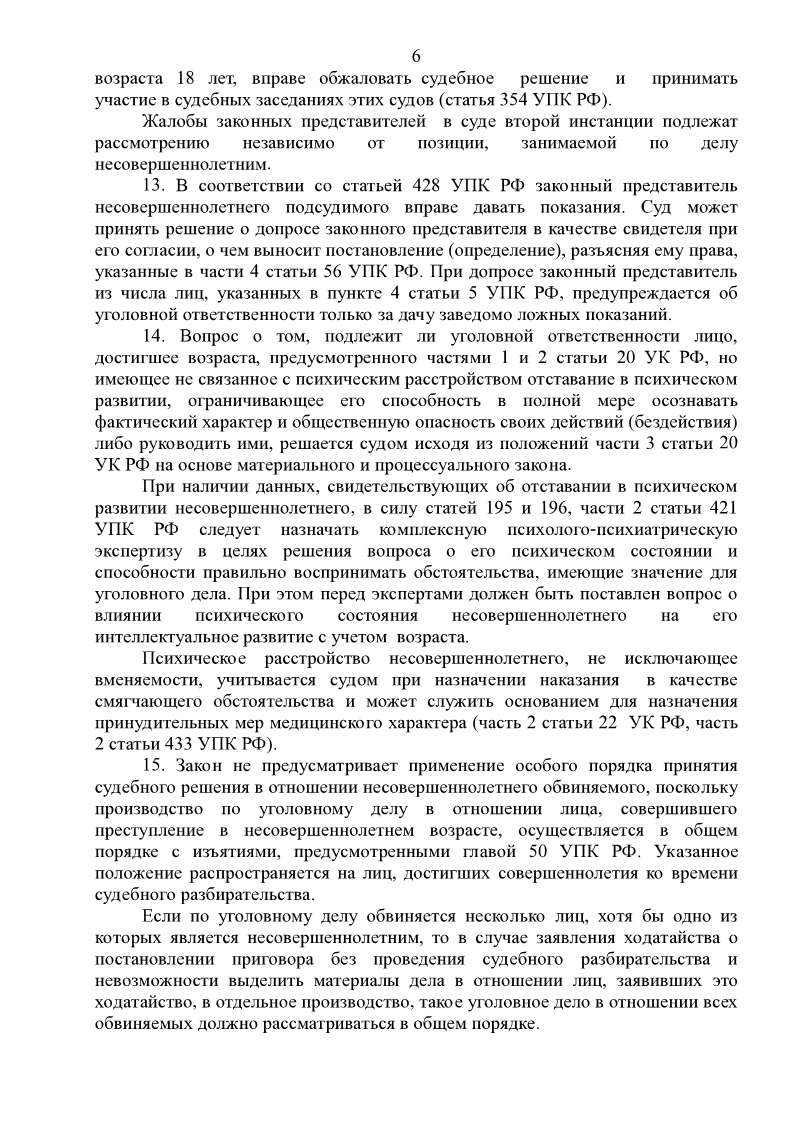 6

возраста 18 лет, вправе обжаловать судебное решение и принимать участие в судебных заседаниях этих судов (статья 354 УПК РФ).

Жалобы законных представителей в суде второй инстанции подлежат рассмотрению независимо от позиции, занимаемой по делу несовершеннолетним.

13. В соответствии со статьей 428 УПК РФ законный представитель несовершеннолетнего подсудимого вправе давать показания. Суд может принять решение о допросе законного представителя в качестве свидетеля при его согласии, о чем выносит постановление (определение), разъясняя ему права, указанные в части 4 статьи 56 УПК РФ. При допросе законный представитель из числа лиц, указанных в пункте 4 статьи 5 УПК РФ, предупреждается об уголовной ответственности только за дачу заведомо ложных показаний.

14. Вопрос о том, подлежит ли уголовной ответственности лицо, достигшее возраста, предусмотренного частями 1 и 2 статьи 20 УК РФ, но имеющее не связанное с психическим расстройством отставание в психическом развитии, ограничивающее его способность в полной мере осознавать фактический характер и общественную опасность своих действий (бездействия) либо руководить ими, решается судом исходя из положений части 3 статьи 20 УК РФ на основе материального и процессуального закона.

При наличии данных, свидетельствующих об отставании в психическом развитии несовершеннолетнего, в силу статей 195 и 196, части 2 статьи 421 УПК РФ следует назначать комплексную психолого-психиатрическую экспертизу в целях решения вопроса о его психическом состоянии и способности правильно воспринимать обстоятельства, имеющие значение для уголовного дела. При этом перед экспертами должен быть поставлен вопрос о влиянии психического состояния несовершеннолетнего на его интеллектуальное развитие с учетом возраста.

Психическое расстройство несовершеннолетнего, не исключающее вменяемости, учитывается судом при назначении наказания в качестве смягчающего обстоятельства и может служить основанием для назначения принудительных мер медицинского характера (часть 2 статьи 22 УК РФ, часть 2 статьи 433 УПК РФ).

15. Закон не предусматривает применение особого порядка принятия судебного решения в отношении несовершеннолетнего обвиняемого, поскольку производство по уголовному делу в отношении лица, совершившего преступление в несовершеннолетнем возрасте, осуществляется в общем порядке с изъятиями, предусмотренными главой 50 УПК РФ. Указанное положение распространяется на лиц, достигших совершеннолетия ко времени судебного разбирательства.

Если по уголовному делу обвиняется несколько лиц, хотя бы одно из которых является несовершеннолетним, то в случае заявления ходатайства о постановлении приговора без проведения судебного разбирательства и невозможности выделить материалы дела в отношении лиц, заявивших это ходатайство, в отдельное производство, такое уголовное дело в отношении всех обвиняемых должно рассматриваться в общем порядке.